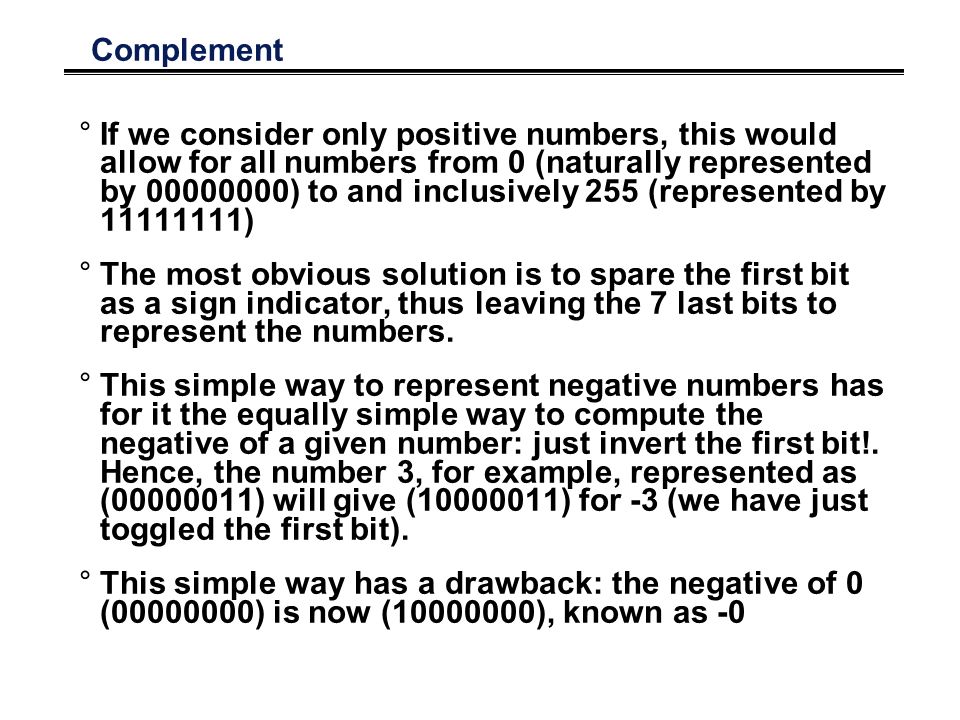 Complement

° If we consider only positive numbers, this would allow for all numbers from 0 (naturally represented by 00000000) to and inclusively 255 (represented by 11111111)

° The most obvious solution is to spare the first bit as a sign indicator, thus leaving the 7 last bits to represent the numbers.

° This simple way to represent negative numbers has for it the equally simple way to compute the negative of a given number: just invert the first bit!. Hence, the number 3, for example, represented as (00000011) will give (10000011) for -3 (we have just toggled the first bit).

° This simple way has a drawback: the negative of 0 (00000000) is now (10000000), known as -0